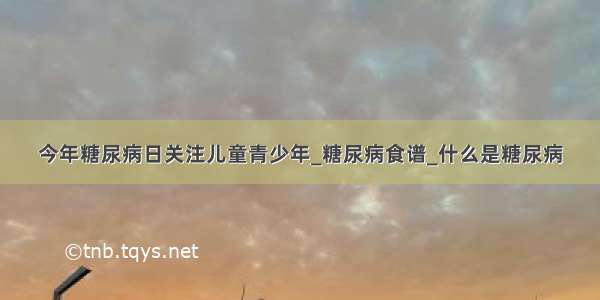 今年糖尿病日关注儿童青少年_糖尿病食谱_什么是糖尿病

©tnb.tqys.net